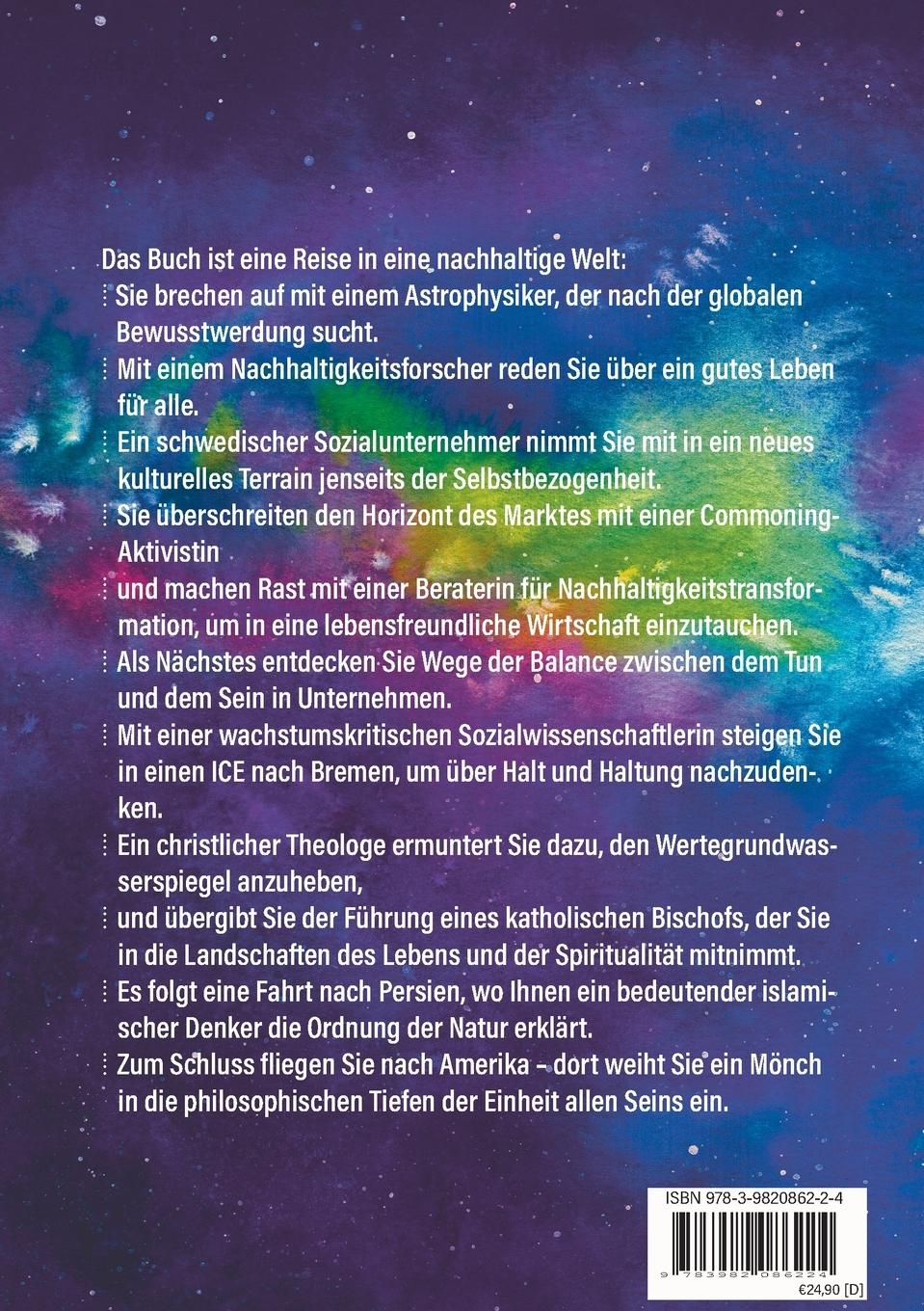 Das Buch ist eine Reise in eine nachhaltige Welt:

Sie brechen auf mit einem Astrophysiker, der nach der globalen Bewusstwerdung sucht.

Mit einem Nachhaltigkeitsforscher reden Sie über ein gutes Leben für alle.

Ein schwedischer Sozialunternehmer nimmt Sie mit in ein neues kulturelles Terrain jenseits der Selbstbezogenheit.

Sie überschreiten den Horizont des Marktes mit einer Commoning-Aktivistin

und machen Rast mit einer Beraterin für Nachhaltigkeitstransformation, um in eine lebensfreundliche Wirtschaft einzutauchen.

Als Nächstes entdecken Sie Wege der Balance zwischen dem Tun und dem Sein in Unternehmen.

Mit einer wachstumskritischen Sozialwissenschaftlerin steigen Sie in einen ICE nach Bremen, um über Halt und Haltung nachzudenken.

Ein christlicher Theologe ermuntert Sie dazu, den Wertegrundwasserspiegel anzuheben,

und übergibt Sie der Führung eines katholischen Bischofs, der Sie in die Landschaften des Lebens und der Spiritualität mitnimmt.

Es folgt eine Fahrt nach Persien, wo Ihnen ein bedeutender islamischer Denker die Ordnung der Natur erklärt.

Zum Schluss fliegen Sie nach Amerika – dort weiht Sie ein Mönch in die philosophischen Tiefen der Einheit allen Seins ein.

ISBN 978-3-9820862-2-4

9 783982 086224

€24,90 [D]